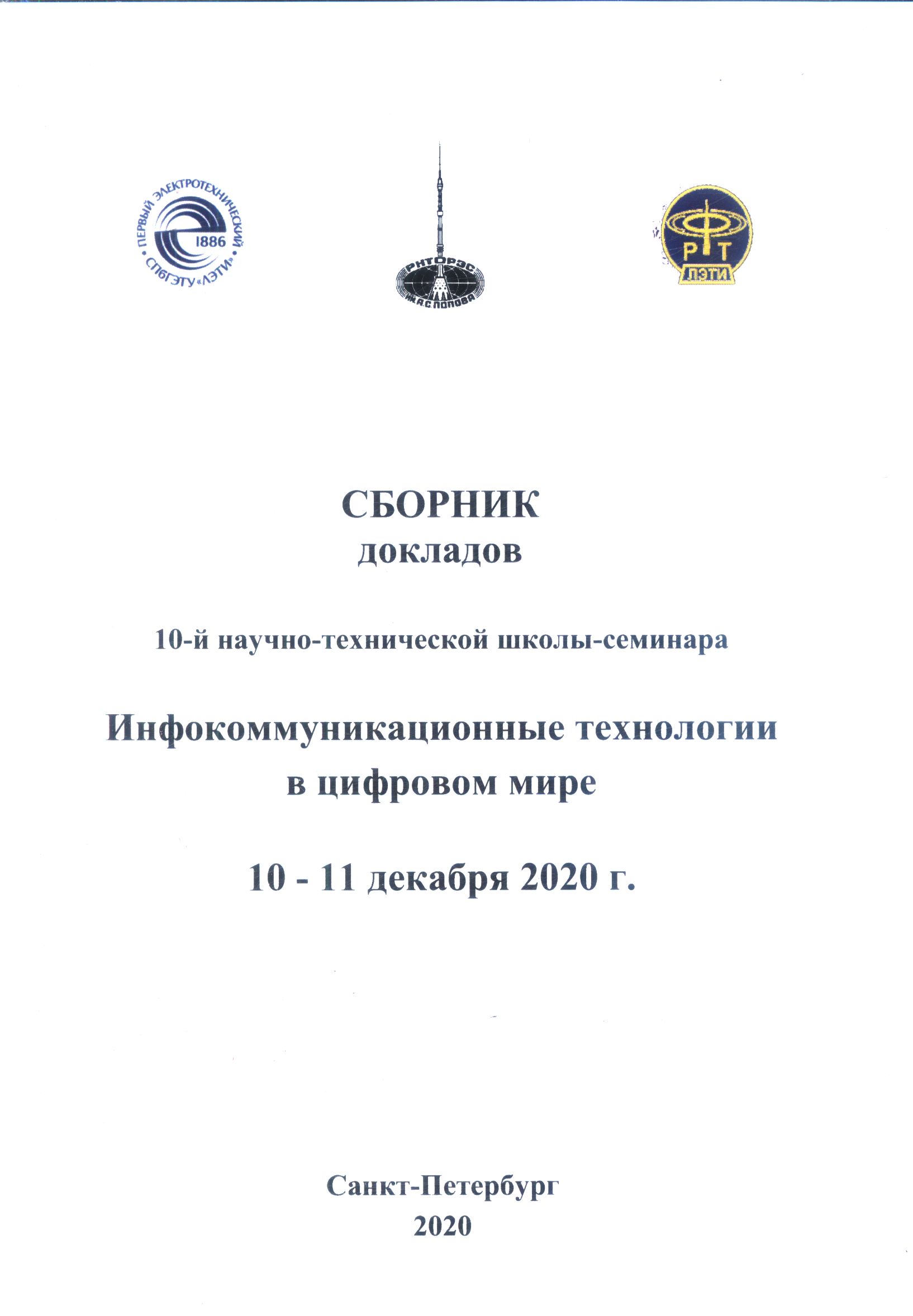 ПЕРВЫЙ ЭЛЕКТРОТЕХНИЧЕСКИЙ
1886
СПбГЭТУ «ЛЭТИ»

РНТОРЭС
им. А.С. ПОПОВА

Р Т
ЛЭТИ

СБОРНИК
докладов

10-й научно-технической школы-семинара

Инфокоммуникационные технологии в цифровом мире

10 - 11 декабря 2020 г.

Санкт-Петербург
2020